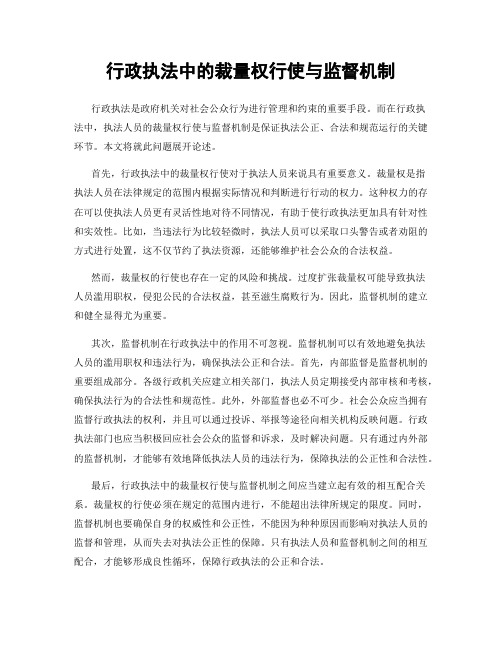 行政执法中的裁量权行使与监督机制

行政执法是政府机关对社会公众行为进行管理和约束的重要手段。而在行政执法中，执法人员的裁量权行使与监督机制是保证执法公正、合法和规范运行的关键环节。本文将就此问题展开论述。

首先，行政执法中的裁量权行使对于执法人员来说具有重要意义。裁量权是指执法人员在法律规定的范围内根据实际情况和判断进行行动的权力。这种权力的存在可以使执法人员更有灵活性地对待不同情况，有助于使行政执法更加具有针对性和实效性。比如，当违法行为比较轻微时，执法人员可以采取口头警告或者劝阻的方式进行处置，这不仅节约了执法资源，还能够维护社会公众的合法权益。

然而，裁量权的行使也存在一定的风险和挑战。过度扩张裁量权可能导致执法人员滥用职权，侵犯公民的合法权益，甚至滋生腐败行为。因此，监督机制的建立和健全显得尤为重要。

其次，监督机制在行政执法中的作用不可忽视。监督机制可以有效地避免执法人员的滥用职权和违法行为，确保执法公正和合法。首先，内部监督是监督机制的重要组成部分。各级行政机关应建立相关部门，执法人员定期接受内部审核和考核，确保执法行为的合法性和规范性。此外，外部监督也必不可少。社会公众应当拥有监督行政执法的权利，并且可以通过投诉、举报等途径向相关机构反映问题。行政执法部门也应当积极回应社会公众的监督和诉求，及时解决问题。只有通过内外部的监督机制，才能够有效地降低执法人员的违法行为，保障执法的公正性和合法性。

最后，行政执法中的裁量权行使与监督机制之间应当建立起有效的相互配合关系。裁量权的行使必须在规定的范围内进行，不能超出法律所规定的限度。同时，监督机制也要确保自身的权威性和公正性，不能因为种种原因而影响对执法人员的监督和管理，从而失去对执法公正性的保障。只有执法人员和监督机制之间的相互配合，才能够形成良性循环，保障行政执法的公正和合法。